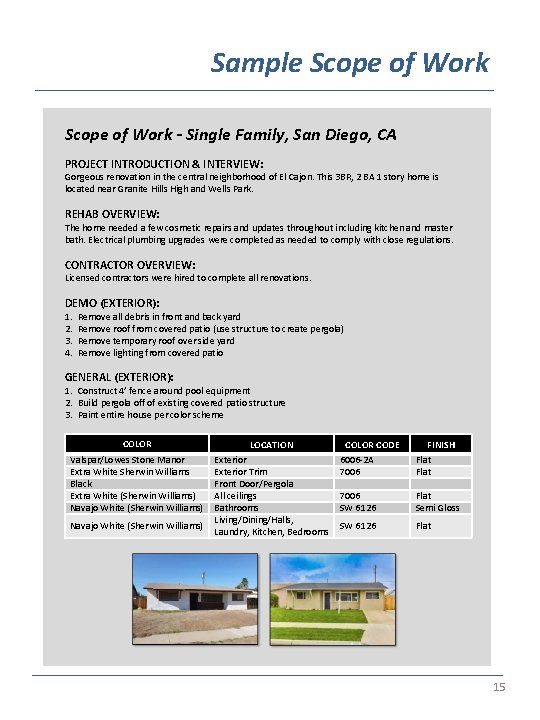 Sample Scope of Work

Scope of Work - Single Family, San Diego, CA

PROJECT INTRODUCTION & INTERVIEW:
Gorgeous renovation in the central neighborhood of El Cajon. This 3BR, 2 BA 1 story home is located near Granite Hills High and Wells Park.

REHAB OVERVIEW:
The home needed a few cosmetic repairs and updates throughout including kitchen and master bath. Electrical plumbing upgrades were completed as needed to comply with close regulations.

CONTRACTOR OVERVIEW:
Licensed contractors were hired to complete all renovations.

DEMO (EXTERIOR):
1. Remove all debris in front and back yard
2. Remove roof from covered patio (use structure to create pergola)
3. Remove temporary roof over side yard
4. Remove lighting from covered patio

GENERAL (EXTERIOR):
1. Construct 4' fence around pool equipment
2. Build pergola off of existing covered patio structure
3. Paint entire house per color scheme

| COLOR | LOCATION | COLOR CODE | FINISH |
|---|---|---|---|
| Valspar/Lowes Stone Manor | Exterior | 6006-2A | Flat |
| Extra White Sherwin Williams | Exterior Trim | 7006 | Flat |
| Black | Front Door/Pergola | | |
| Extra White (Sherwin Williams) | All ceilings | 7006 | Flat |
| Navajo White (Sherwin Williams) | Bathrooms | SW 6126 | Semi Gloss |
| Navajo White (Sherwin Williams) | Living/Dining/Halls, Laundry, Kitchen, Bedrooms | SW 6126 | Flat |

15